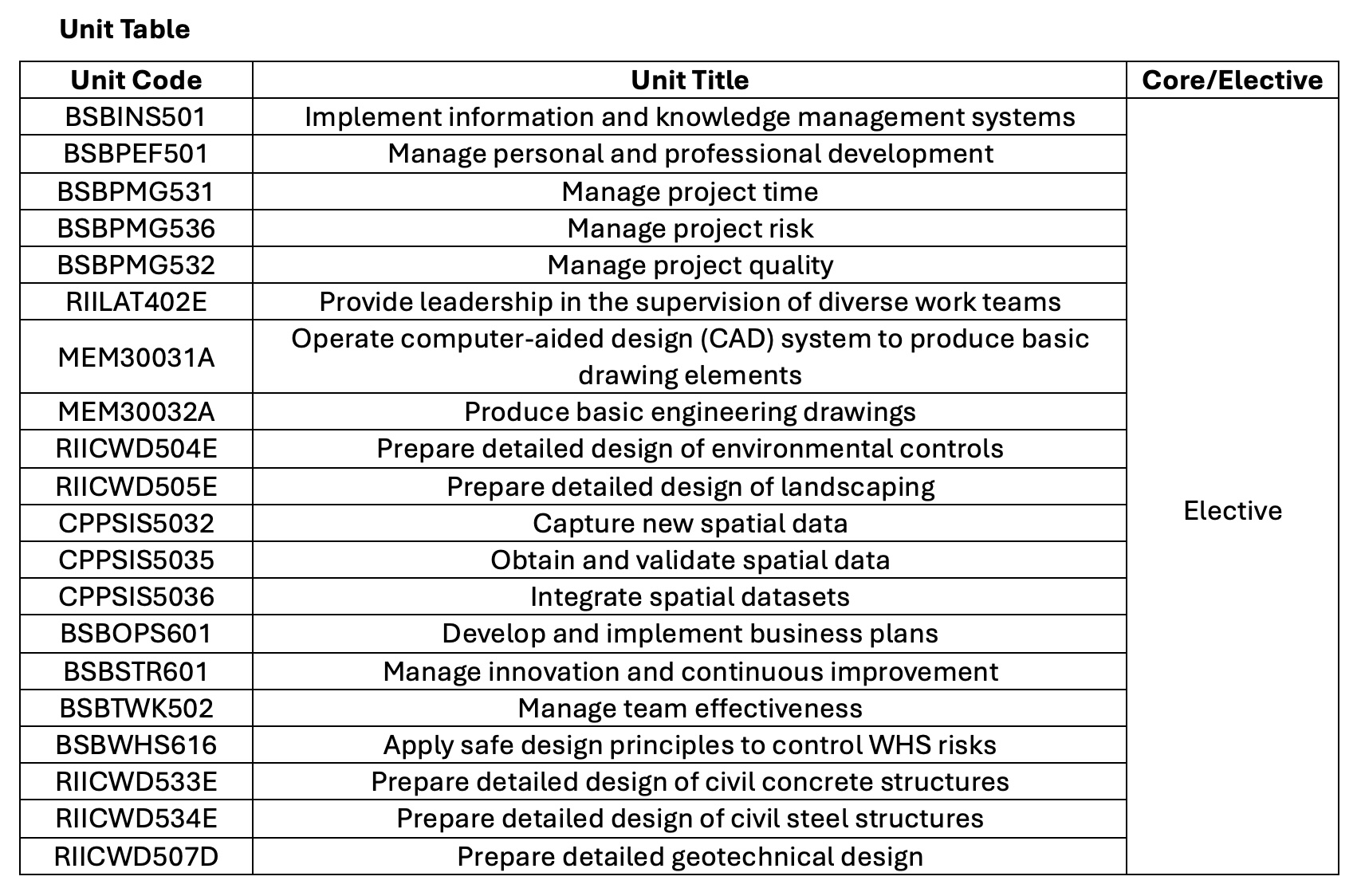 **Unit Table**

| Unit Code | Unit Title | Core/Elective |
|---|---|---|
| BSBINS501 | Implement information and knowledge management systems | Elective |
| BSBPEF501 | Manage personal and professional development | |
| BSBPMG531 | Manage project time | |
| BSBPMG536 | Manage project risk | |
| BSBPMG532 | Manage project quality | |
| RIILAT402E | Provide leadership in the supervision of diverse work teams | |
| MEM30031A | Operate computer-aided design (CAD) system to produce basic drawing elements | |
| MEM30032A | Produce basic engineering drawings | |
| RIICWD504E | Prepare detailed design of environmental controls | |
| RIICWD505E | Prepare detailed design of landscaping | |
| CPPSIS5032 | Capture new spatial data | |
| CPPSIS5035 | Obtain and validate spatial data | |
| CPPSIS5036 | Integrate spatial datasets | |
| BSBOPS601 | Develop and implement business plans | |
| BSBSTR601 | Manage innovation and continuous improvement | |
| BSBTWK502 | Manage team effectiveness | |
| BSBWHS616 | Apply safe design principles to control WHS risks | |
| RIICWD533E | Prepare detailed design of civil concrete structures | |
| RIICWD534E | Prepare detailed design of civil steel structures | |
| RIICWD507D | Prepare detailed geotechnical design | |